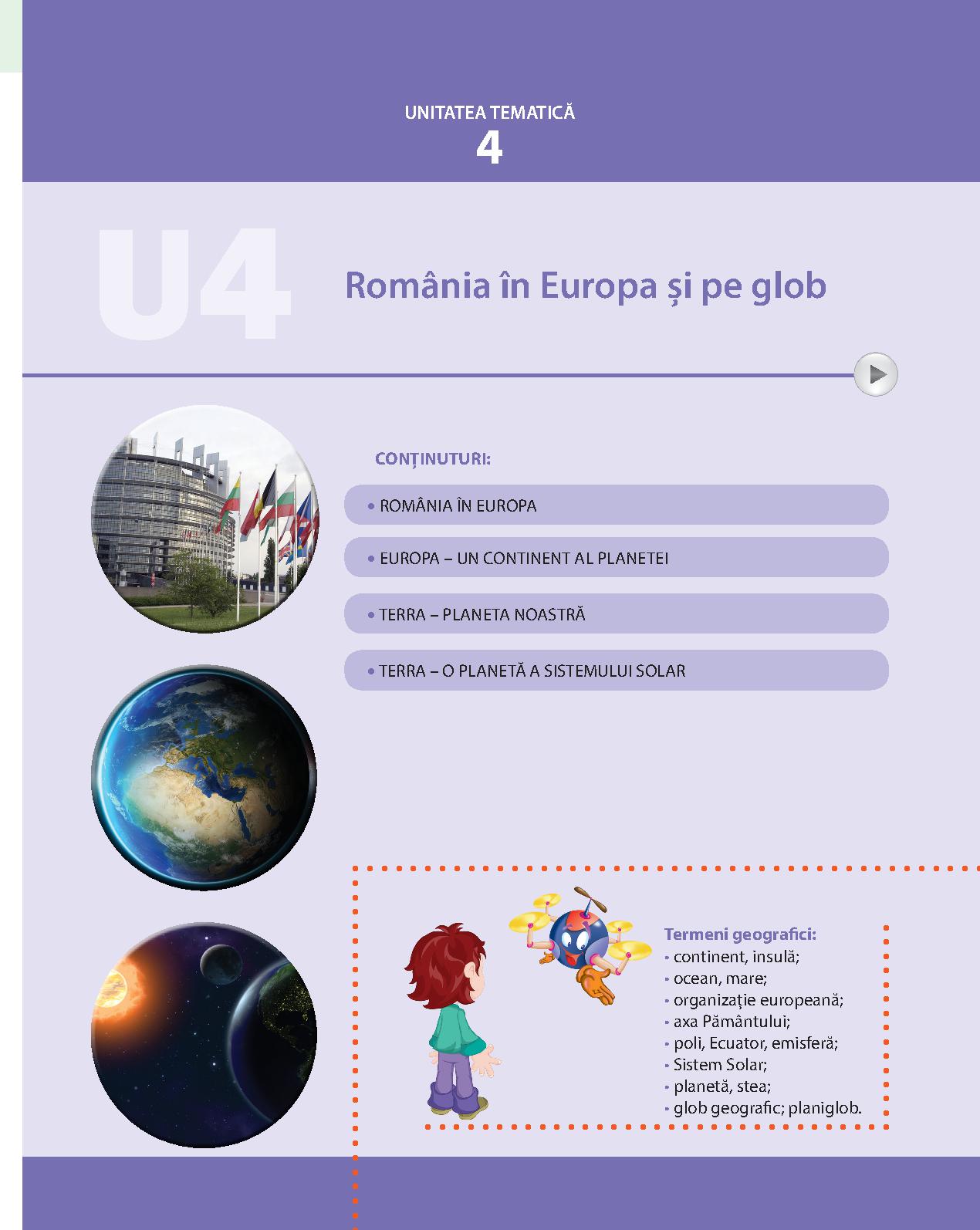 UNITATEA TEMATICĂ
4

U4

România în Europa și pe glob

CONȚINUTURI:

• ROMÂNIA ÎN EUROPA

• EUROPA – UN CONTINENT AL PLANETEI

• TERRA – PLANETA NOASTRĂ

• TERRA – O PLANETĂ A SISTEMULUI SOLAR

Termeni geografici:
• continent, insulă;
• ocean, mare;
• organizație europeană;
• axa Pământului;
• poli, Ecuator, emisferă;
• Sistem Solar;
• planetă, stea;
• glob geografic; planiglob.